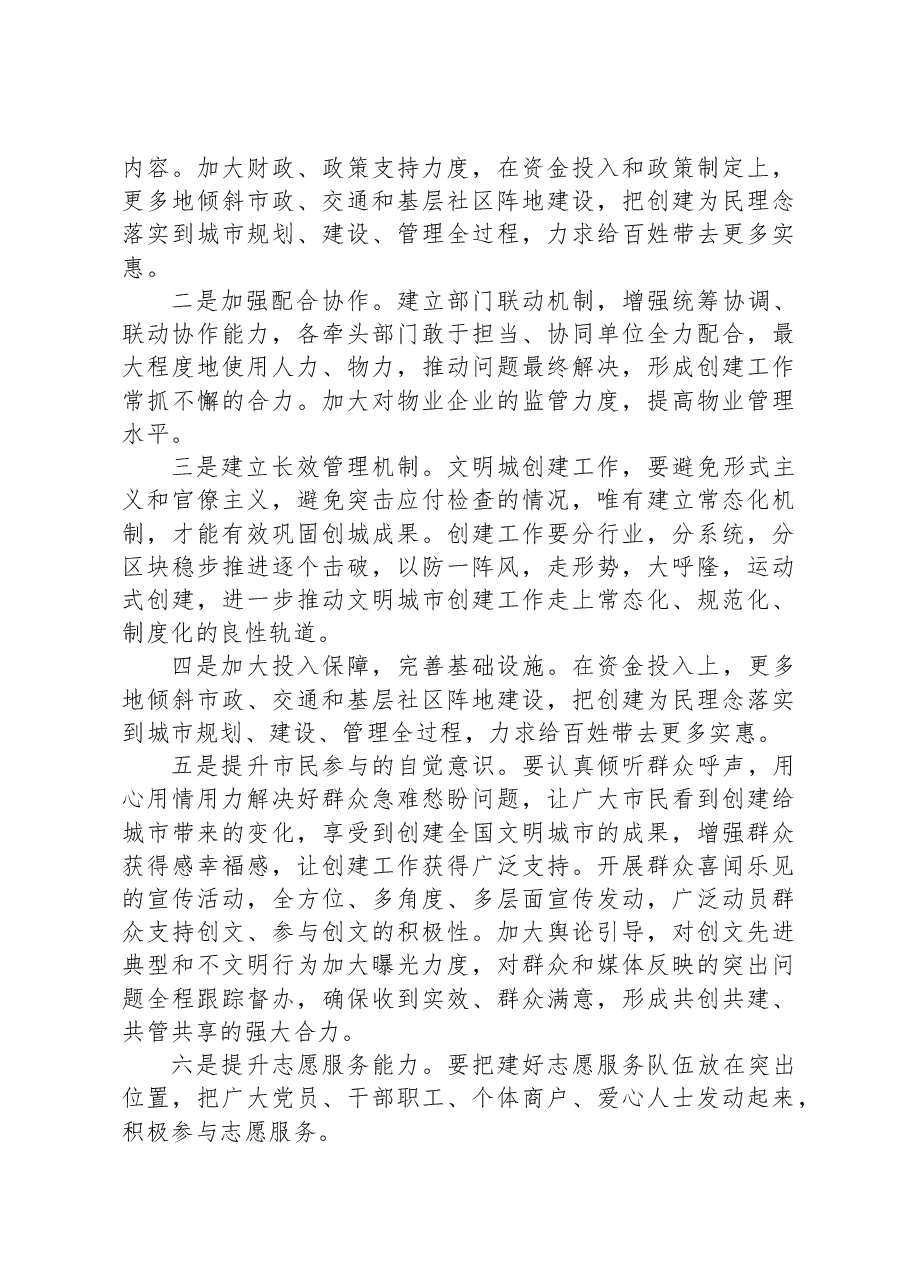 内容。加大财政、政策支持力度，在资金投入和政策制定上，更多地倾斜市政、交通和基层社区阵地建设，把创建为民理念落实到城市规划、建设、管理全过程，力求给百姓带去更多实惠。

二是加强配合协作。建立部门联动机制，增强统筹协调、联动协作能力，各牵头部门敢于担当、协同单位全力配合，最大程度地使用人力、物力，推动问题最终解决，形成创建工作常抓不懈的合力。加大对物业企业的监管力度，提高物业管理水平。

三是建立长效管理机制。文明城创建工作，要避免形式主义和官僚主义，避免突击应付检查的情况，唯有建立常态化机制，才能有效巩固创城成果。创建工作要分行业，分系统，分区块稳步推进逐个击破，以防一阵风，走形势，大呼隆，运动式创建，进一步推动文明城市创建工作走上常态化、规范化、制度化的良性轨道。

四是加大投入保障，完善基础设施。在资金投入上，更多地倾斜市政、交通和基层社区阵地建设，把创建为民理念落实到城市规划、建设、管理全过程，力求给百姓带去更多实惠。

五是提升市民参与的自觉意识。要认真倾听群众呼声，用心用情用力解决好群众急难愁盼问题，让广大市民看到创建给城市带来的变化，享受到创建全国文明城市的成果，增强群众获得感幸福感，让创建工作获得广泛支持。开展群众喜闻乐见的宣传活动，全方位、多角度、多层面宣传发动，广泛动员群众支持创文、参与创文的积极性。加大舆论引导，对创文先进典型和不文明行为加大曝光力度，对群众和媒体反映的突出问题全程跟踪督办，确保收到实效、群众满意，形成共创共建、共管共享的强大合力。

六是提升志愿服务能力。要把建好志愿服务队伍放在突出位置，把广大党员、干部职工、个体商户、爱心人士发动起来，积极参与志愿服务。